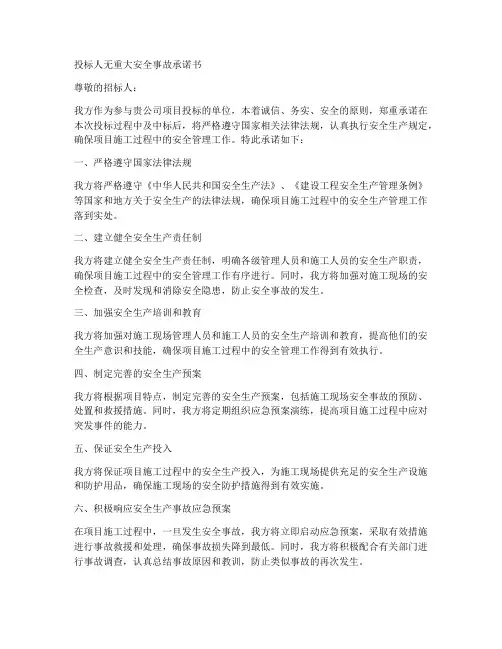 投标人无重大安全事故承诺书

尊敬的招标人：

我方作为参与贵公司项目投标的单位，本着诚信、务实、安全的原则，郑重承诺在本次投标过程中及中标后，将严格遵守国家相关法律法规，认真执行安全生产规定，确保项目施工过程中的安全管理工作。特此承诺如下：

一、严格遵守国家法律法规

我方将严格遵守《中华人民共和国安全生产法》、《建设工程安全生产管理条例》等国家和地方关于安全生产的法律法规，确保项目施工过程中的安全生产管理工作落到实处。

二、建立健全安全生产责任制

我方将建立健全安全生产责任制，明确各级管理人员和施工人员的安全生产职责，确保项目施工过程中的安全管理工作有序进行。同时，我方将加强对施工现场的安全检查，及时发现和消除安全隐患，防止安全事故的发生。

三、加强安全生产培训和教育

我方将加强对施工现场管理人员和施工人员的安全生产培训和教育，提高他们的安全生产意识和技能，确保项目施工过程中的安全管理工作得到有效执行。

四、制定完善的安全生产预案

我方将根据项目特点，制定完善的安全生产预案，包括施工现场安全事故的预防、处置和救援措施。同时，我方将定期组织应急预案演练，提高项目施工过程中应对突发事件的能力。

五、保证安全生产投入

我方将保证项目施工过程中的安全生产投入，为施工现场提供充足的安全生产设施和防护用品，确保施工现场的安全防护措施得到有效实施。

六、积极响应安全生产事故应急预案

在项目施工过程中，一旦发生安全事故，我方将立即启动应急预案，采取有效措施进行事故救援和处理，确保事故损失降到最低。同时，我方将积极配合有关部门进行事故调查，认真总结事故原因和教训，防止类似事故的再次发生。